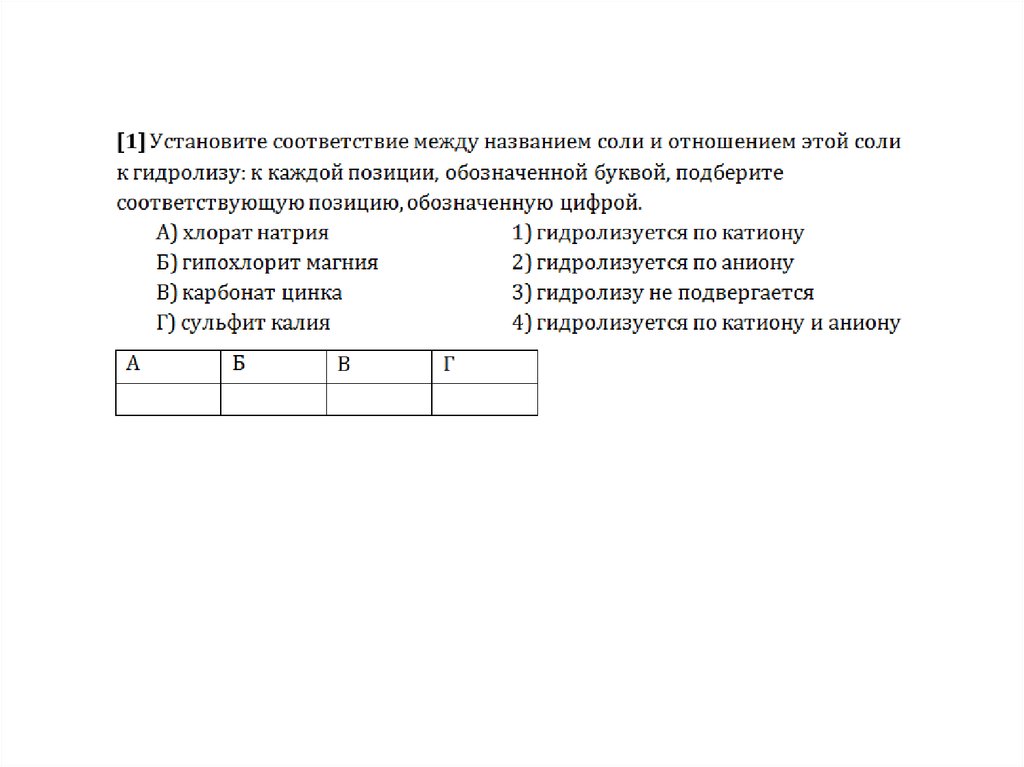 [1] Установите соответствие между названием соли и отношением этой соли к гидролизу: к каждой позиции, обозначенной буквой, подберите соответствующую позицию, обозначенную цифрой.

А) хлорат натрия
Б) гипохлорит магния
В) карбонат цинка
Г) сульфит калия

1) гидролизуется по катиону
2) гидролизуется по аниону
3) гидролизу не подвергается
4) гидролизуется по катиону и аниону

| А | Б | В | Г |
|---|---|---|---|
|   |   |   |   |